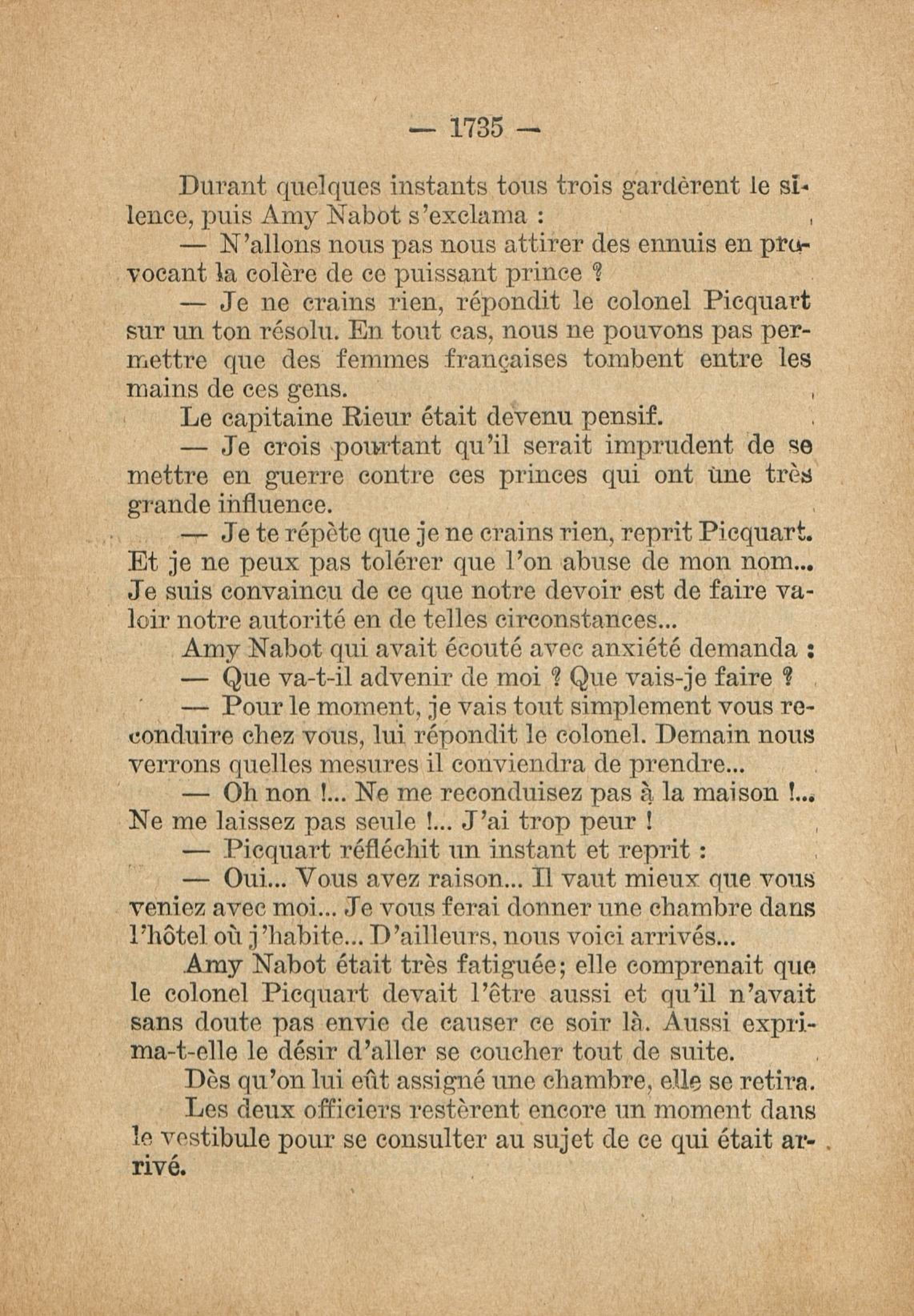 — 1735 —

Durant quelques instants tous trois gardèrent le silence, puis Amy Nabot s'exclama :

— N'allons nous pas nous attirer des ennuis en provocant la colère de ce puissant prince ?

— Je ne crains rien, répondit le colonel Picquart sur un ton résolu. En tout cas, nous ne pouvons pas permettre que des femmes françaises tombent entre les mains de ces gens.

Le capitaine Rieur était devenu pensif.

— Je crois pourtant qu'il serait imprudent de se mettre en guerre contre ces princes qui ont une très grande influence.

— Je te répète que je ne crains rien, reprit Picquart. Et je ne peux pas tolérer que l'on abuse de mon nom... Je suis convaincu de ce que notre devoir est de faire valoir notre autorité en de telles circonstances...

Amy Nabot qui avait écouté avec anxiété demanda :

— Que va-t-il advenir de moi ? Que vais-je faire ?

— Pour le moment, je vais tout simplement vous reconduire chez vous, lui répondit le colonel. Demain nous verrons quelles mesures il conviendra de prendre...

— Oh non !... Ne me reconduisez pas à la maison !... Ne me laissez pas seule !... J'ai trop peur !

— Picquart réfléchit un instant et reprit :

— Oui... Vous avez raison... Il vaut mieux que vous veniez avec moi... Je vous ferai donner une chambre dans l'hôtel où j'habite... D'ailleurs, nous voici arrivés...

Amy Nabot était très fatiguée; elle comprenait que le colonel Picquart devait l'être aussi et qu'il n'avait sans doute pas envie de causer ce soir là. Aussi exprima-t-elle le désir d'aller se coucher tout de suite.

Dès qu'on lui eût assigné une chambre, elle se retira.

Les deux officiers restèrent encore un moment dans le vestibule pour se consulter au sujet de ce qui était arrivé.